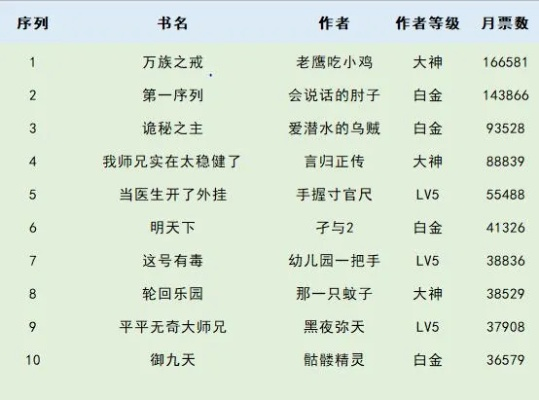 | 序列 | 书名 | 作者 | 作者等级 | 月票数 |
|---|---|---|---|---|
| 1 | 万族之戒 | 老鹰吃小鸡 | 大神 | 166581 |
| 2 | 第一序列 | 会说话的肘子 | 白金 | 143866 |
| 3 | 诡秘之主 | 爱潜水的乌贼 | 白金 | 93528 |
| 4 | 我师兄实在太稳健了 | 言归正传 | 大神 | 88839 |
| 5 | 当医生开了外挂 | 手握寸官尺 | LV5 | 55488 |
| 6 | 明天下 | 孑与2 | 白金 | 41326 |
| 7 | 这号有毒 | 幼儿园一把手 | LV5 | 38836 |
| 8 | 轮回乐园 | 那一只蚊子 | 大神 | 38529 |
| 9 | 平平无奇大师兄 | 黑夜弥天 | LV5 | 37908 |
| 10 | 御九天 | 骷髅精灵 | 白金 | 36579 |